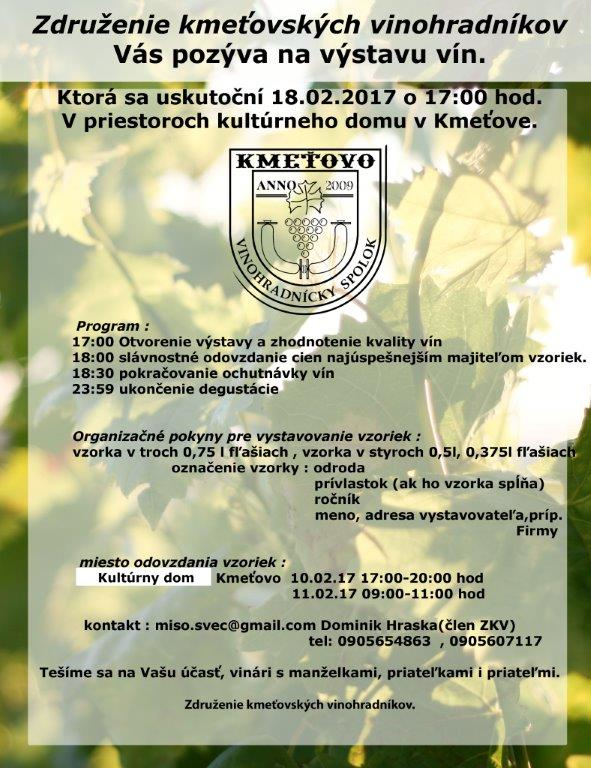 Združenie kmeťovských vinohradníkov
Vás pozýva na výstavu vín.

Ktorá sa uskutoční 18.02.2017 o 17:00 hod.
V priestoroch kultúrneho domu v Kmeťove.

KMEŤOVO
ANNO 2009
VINOHRADNÍCKY SPOLOK

Program :
17:00 Otvorenie výstavy a zhodnotenie kvality vín
18:00 slávnostné odovzdanie cien najúspešnejším majiteľom vzoriek.
18:30 pokračovanie ochutnávky vín
23:59 ukončenie degustácie

Organizačné pokyny pre vystavovanie vzoriek :
vzorka v troch 0,75 l fľašiach , vzorka v styroch 0,5l, 0,375l fľašiach
označenie vzorky : odroda
prívlastok (ak ho vzorka spĺňa)
ročník
meno, adresa vystavovateľa,príp. Firmy

miesto odovzdania vzoriek :
Kultúrny dom Kmeťovo 10.02.17 17:00-20:00 hod
11.02.17 09:00-11:00 hod

kontakt : miso.svec@gmail.com Dominik Hraska(člen ZKV)
tel: 0905654863 , 0905607117

Tešíme sa na Vašu účasť, vinári s manželkami, priateľkami i priateľmi.

Združenie kmeťovských vinohradníkov.